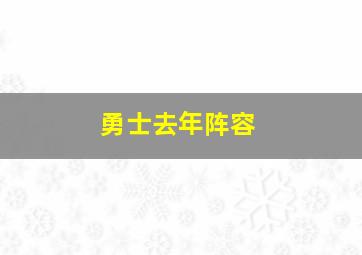 勇士去年阵容